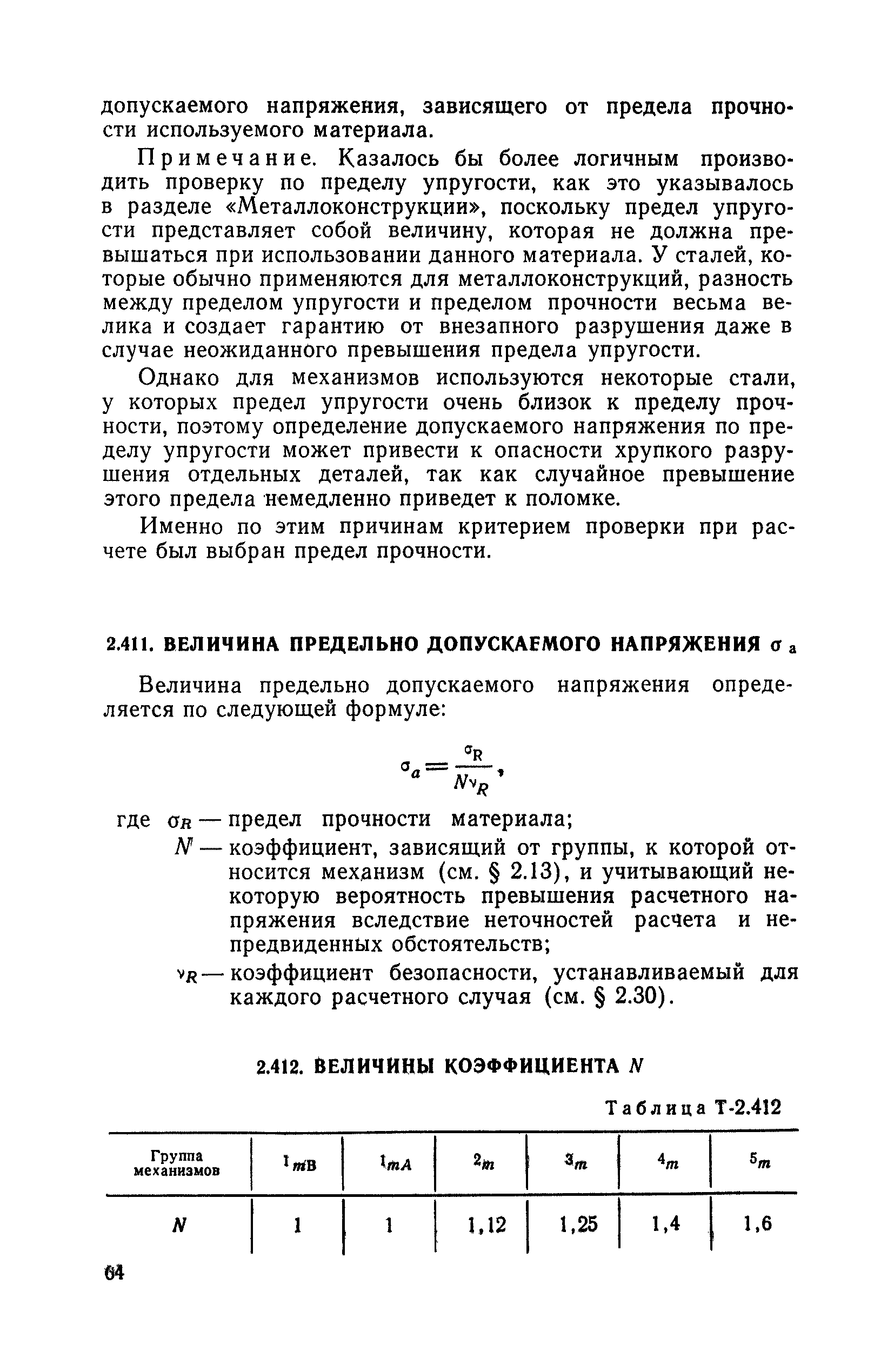 допускаемого напряжения, зависящего от предела прочности используемого материала.

Примечание. Казалось бы более логичным производить проверку по пределу упругости, как это указывалось в разделе «Металлоконструкции», поскольку предел упругости представляет собой величину, которая не должна превышаться при использовании данного материала. У сталей, которые обычно применяются для металлоконструкций, разность между пределом упругости и пределом прочности весьма велика и создает гарантию от внезапного разрушения даже в случае неожиданного превышения предела упругости.

Однако для механизмов используются некоторые стали, у которых предел упругости очень близок к пределу прочности, поэтому определение допускаемого напряжения по пределу упругости может привести к опасности хрупкого разрушения отдельных деталей, так как случайное превышение этого предела немедленно приведет к поломке.

Именно по этим причинам критерием проверки при расчете был выбран предел прочности.

2.411. ВЕЛИЧИНА ПРЕДЕЛЬНО ДОПУСКАЕМОГО НАПРЯЖЕНИЯ $\sigma_a$

Величина предельно допускаемого напряжения определяется по следующей формуле:

$\sigma_a = \frac{\sigma_R}{N\nu_R}$,

где $\sigma_R$ — предел прочности материала;
$N$ — коэффициент, зависящий от группы, к которой относится механизм (см. § 2.13), и учитывающий некоторую вероятность превышения расчетного напряжения вследствие неточностей расчета и непредвиденных обстоятельств;
$\nu_R$ — коэффициент безопасности, устанавливаемый для каждого расчетного случая (см. § 2.30).

2.412. ВЕЛИЧИНЫ КОЭФФИЦИЕНТА $N$

Таблица Т-2.412

| Группа механизмов | $1_{mB}$ | $1_{mA}$ | $2_m$ | $3_m$ | $4_m$ | $5_m$ |
|---|---|---|---|---|---|---|
| $N$ | 1 | 1 | 1,12 | 1,25 | 1,4 | 1,6 |

64